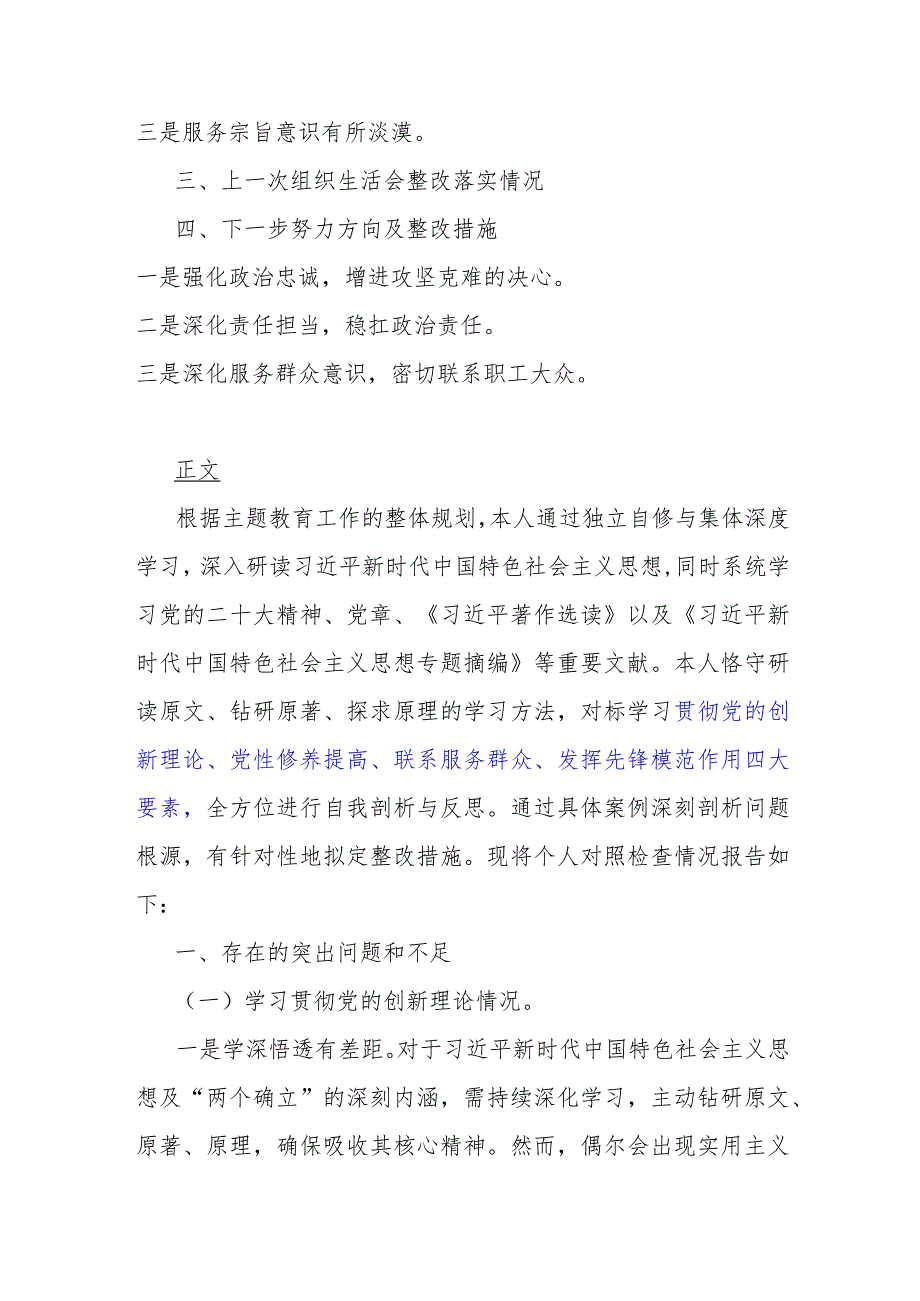 三是服务宗旨意识有所淡漠。

三、上一次组织生活会整改落实情况

四、下一步努力方向及整改措施

一是强化政治忠诚，增进攻坚克难的决心。

二是深化责任担当，稳扛政治责任。

三是深化服务群众意识，密切联系职工大众。

正文

根据主题教育工作的整体规划，本人通过独立自修与集体深度学习，深入研读习近平新时代中国特色社会主义思想，同时系统学习党的二十大精神、党章、《习近平著作选读》以及《习近平新时代中国特色社会主义思想专题摘编》等重要文献。本人恪守研读原文、钻研原著、探求原理的学习方法，对标学习贯彻党的创新理论、党性修养提高、联系服务群众、发挥先锋模范作用四大要素，全方位进行自我剖析与反思。通过具体案例深刻剖析问题根源，有针对性地拟定整改措施。现将个人对照检查情况报告如下：

一、存在的突出问题和不足

（一）学习贯彻党的创新理论情况。

一是学深悟透有差距。对于习近平新时代中国特色社会主义思想及“两个确立”的深刻内涵，需持续深化学习，主动钻研原文、原著、原理，确保吸收其核心精神。然而，偶尔会出现实用主义